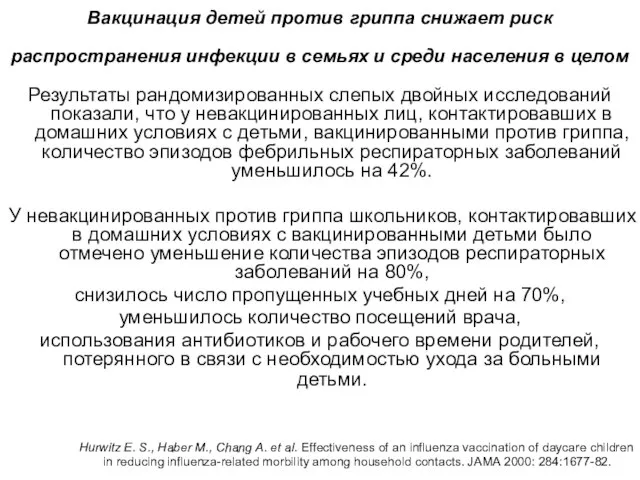 Вакцинация детей против гриппа снижает риск

распространения инфекции в семьях и среди населения в целом

Результаты рандомизированных слепых двойных исследований показали, что у невакцинированных лиц, контактировавших в домашних условиях с детьми, вакцинированными против гриппа, количество эпизодов фебрильных респираторных заболеваний уменьшилось на 42%.

У невакцинированных против гриппа школьников, контактировавших в домашних условиях с вакцинированными детьми было отмечено уменьшение количества эпизодов респираторных заболеваний на 80%,

снизилось число пропущенных учебных дней на 70%,

уменьшилось количество посещений врача,

использования антибиотиков и рабочего времени родителей, потерянного в связи с необходимостью ухода за больными детьми.

Hurwitz E. S., Haber M., Chang A. et al. Effectiveness of an influenza vaccination of daycare children in reducing influenza-related morbility among household contacts. JAMA 2000: 284:1677-82.